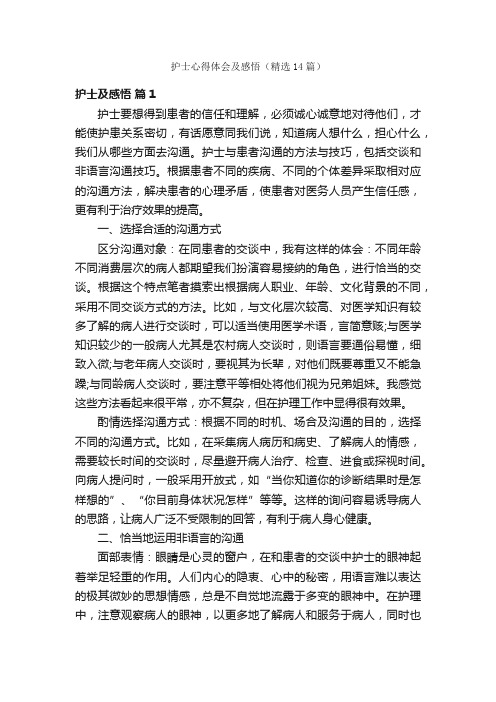 护士心得体会及感悟（精选14篇）

护士及感悟 篇1

护士要想得到患者的信任和理解，必须诚心诚意地对待他们，才能使护患关系密切，有话愿意同我们说，知道病人想什么，担心什么，我们从哪些方面去沟通。护士与患者沟通的方法与技巧，包括交谈和非语言沟通技巧。根据患者不同的疾病、不同的个体差异采取相对应的沟通方法，解决患者的心理矛盾，使患者对医务人员产生信任感，更有利于治疗效果的提高。

一、选择合适的沟通方式

区分沟通对象：在同患者的交谈中，我有这样的体会：不同年龄不同消费层次的病人都期望我们扮演容易接纳的角色，进行恰当的交谈。根据这个特点笔者摸索出根据病人职业、年龄、文化背景的不同，采用不同交谈方式的方法。比如，与文化层次较高、对医学知识有较多了解的病人进行交谈时，可以适当使用医学术语，言简意赅;与医学知识较少的一般病人尤其是农村病人交谈时，则语言要通俗易懂，细致入微;与老年病人交谈时，要视其为长辈，对他们既要尊重又不能急躁;与同龄病人交谈时，要注意平等相处将他们视为兄弟姐妹。我感觉这些方法看起来很平常，亦不复杂，但在护理工作中显得很有效果。

酌情选择沟通方式：根据不同的时机、场合及沟通的目的，选择不同的沟通方式。比如，在采集病人病历和病史、了解病人的情感，需要较长时间的交谈时，尽量避开病人治疗、检查、进食或探视时间。向病人提问时，一般采用开放式，如“当你知道你的诊断结果时是怎样想的”、“你目前身体状况怎样”等等。这样的询问容易诱导病人的思路，让病人广泛不受限制的回答，有利于病人身心健康。

二、恰当地运用非语言的沟通

面部表情：眼睛是心灵的窗户，在和患者的交谈中护士的眼神起着举足轻重的作用。人们内心的隐衷、心中的秘密，用语言难以表达的极其微妙的思想情感，总是不自觉地流露于多变的眼神中。在护理中，注意观察病人的眼神，以更多地了解病人和服务于病人，同时也